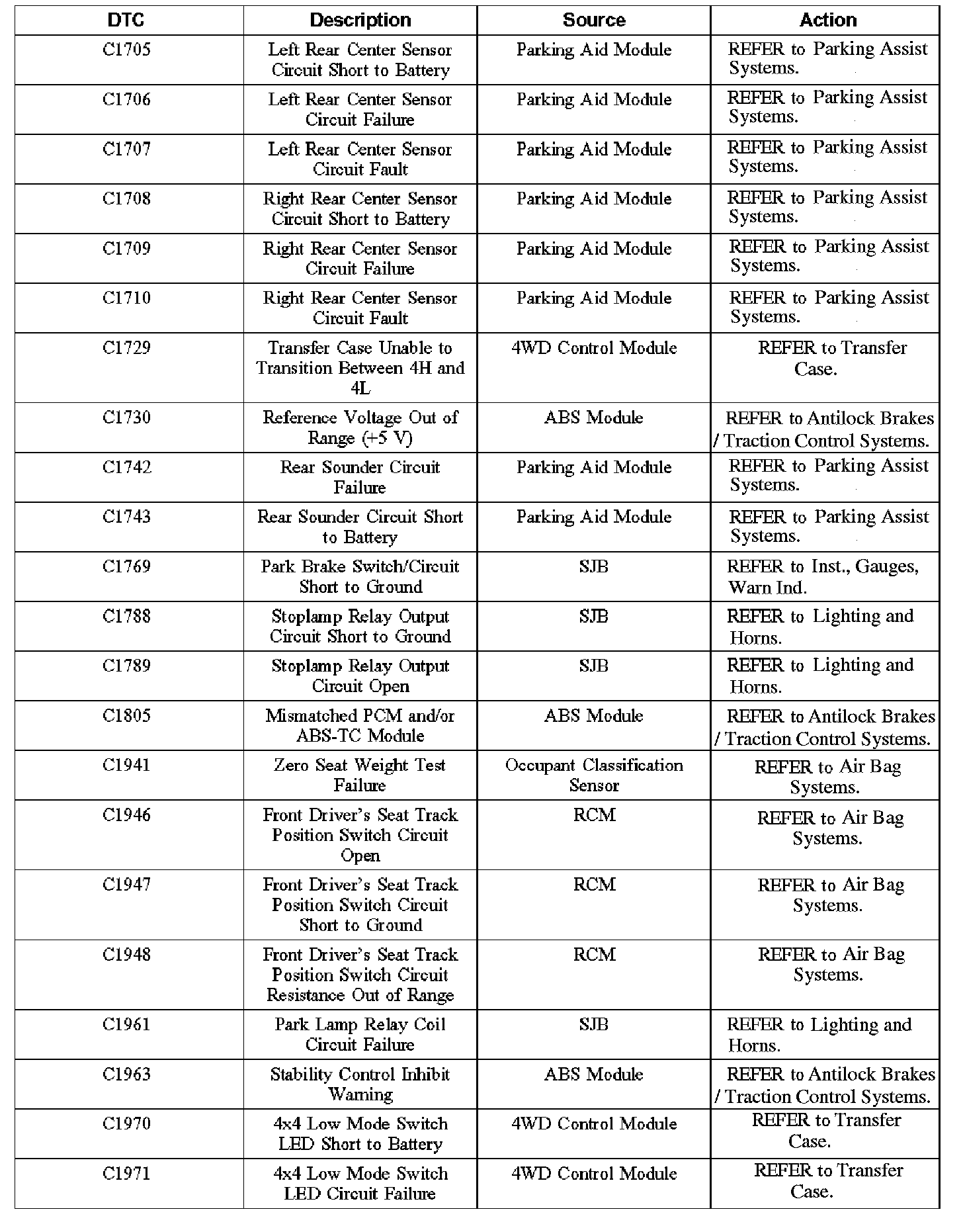 | DTC | Description | Source | Action |
|---|---|---|---|
| C1705 | Left Rear Center Sensor Circuit Short to Battery | Parking Aid Module | REFER to Parking Assist Systems. |
| C1706 | Left Rear Center Sensor Circuit Failure | Parking Aid Module | REFER to Parking Assist Systems. |
| C1707 | Left Rear Center Sensor Circuit Fault | Parking Aid Module | REFER to Parking Assist Systems. |
| C1708 | Right Rear Center Sensor Circuit Short to Battery | Parking Aid Module | REFER to Parking Assist Systems. |
| C1709 | Right Rear Center Sensor Circuit Failure | Parking Aid Module | REFER to Parking Assist Systems. |
| C1710 | Right Rear Center Sensor Circuit Fault | Parking Aid Module | REFER to Parking Assist Systems. |
| C1729 | Transfer Case Unable to Transition Between 4H and 4L | 4WD Control Module | REFER to Transfer Case. |
| C1730 | Reference Voltage Out of Range (+5 V) | ABS Module | REFER to Antilock Brakes / Traction Control Systems. |
| C1742 | Rear Sounder Circuit Failure | Parking Aid Module | REFER to Parking Assist Systems. |
| C1743 | Rear Sounder Circuit Short to Battery | Parking Aid Module | REFER to Parking Assist Systems. |
| C1769 | Park Brake Switch/Circuit Short to Ground | SJB | REFER to Inst., Gauges, Warn Ind. |
| C1788 | Stoplamp Relay Output Circuit Short to Ground | SJB | REFER to Lighting and Horns. |
| C1789 | Stoplamp Relay Output Circuit Open | SJB | REFER to Lighting and Horns. |
| C1805 | Mismatched PCM and/or ABS-TC Module | ABS Module | REFER to Antilock Brakes / Traction Control Systems. |
| C1941 | Zero Seat Weight Test Failure | Occupant Classification Sensor | REFER to Air Bag Systems. |
| C1946 | Front Driver's Seat Track Position Switch Circuit Open | RCM | REFER to Air Bag Systems. |
| C1947 | Front Driver's Seat Track Position Switch Circuit Short to Ground | RCM | REFER to Air Bag Systems. |
| C1948 | Front Driver's Seat Track Position Switch Circuit Resistance Out of Range | RCM | REFER to Air Bag Systems. |
| C1961 | Park Lamp Relay Coil Circuit Failure | SJB | REFER to Lighting and Horns. |
| C1963 | Stability Control Inhibit Warning | ABS Module | REFER to Antilock Brakes / Traction Control Systems. |
| C1970 | 4x4 Low Mode Switch LED Short to Battery | 4WD Control Module | REFER to Transfer Case. |
| C1971 | 4x4 Low Mode Switch LED Circuit Failure | 4WD Control Module | REFER to Transfer Case. |